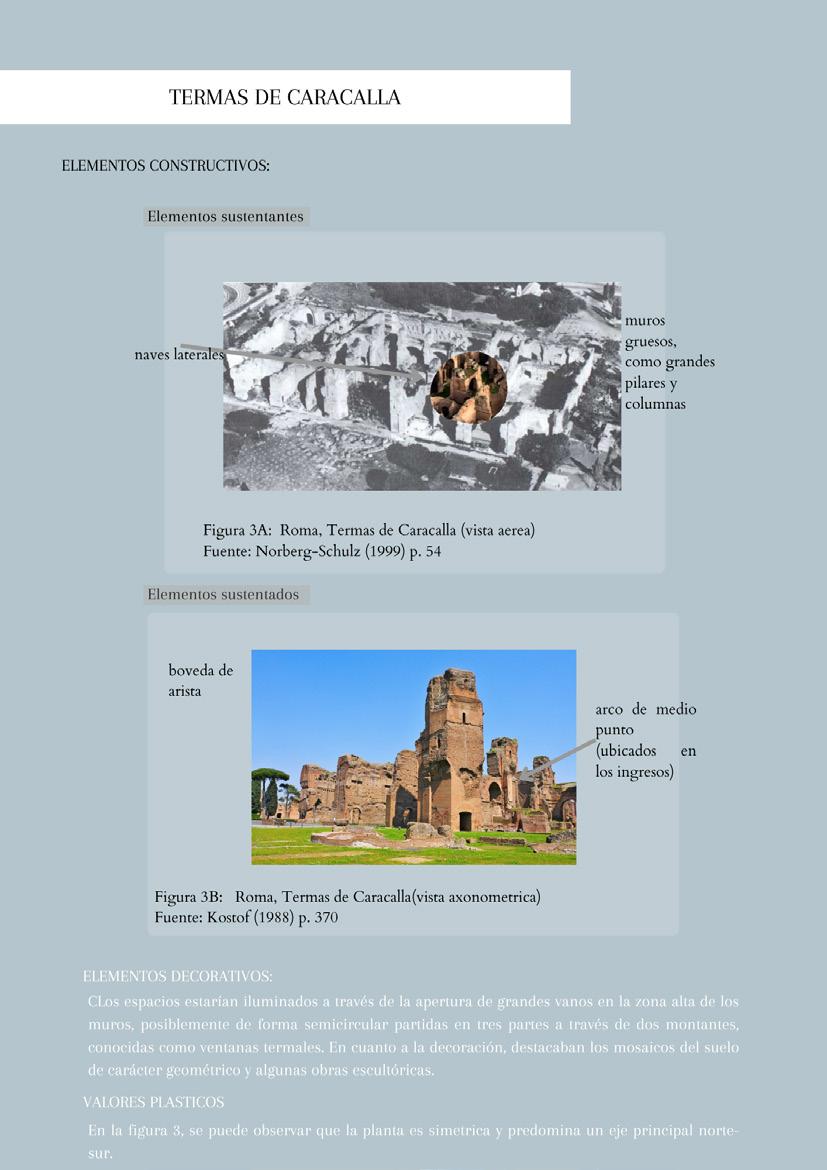 TERMAS DE CARACALLA

ELEMENTOS CONSTRUCTIVOS:

Elementos sustentantes

naves laterales

muros gruesos, como grandes pilares y columnas

Figura 3A: Roma, Termas de Caracalla (vista aerea)
Fuente: Norberg-Schulz (1999) p. 54

Elementos sustentados

boveda de arista

arco de medio punto (ubicados en los ingresos)

Figura 3B: Roma, Termas de Caracalla(vista axonometrica)
Fuente: Kostof (1988) p. 370

ELEMENTOS DECORATIVOS:

CLos espacios estarían iluminados a través de la apertura de grandes vanos en la zona alta de los muros, posiblemente de forma semicircular partidas en tres partes a través de dos montantes, conocidas como ventanas termales. En cuanto a la decoración, destacaban los mosaicos del suelo de carácter geométrico y algunas obras escultóricas.

VALORES PLASTICOS

En la figura 3, se puede observar que la planta es simetrica y predomina un eje principal norte-sur.